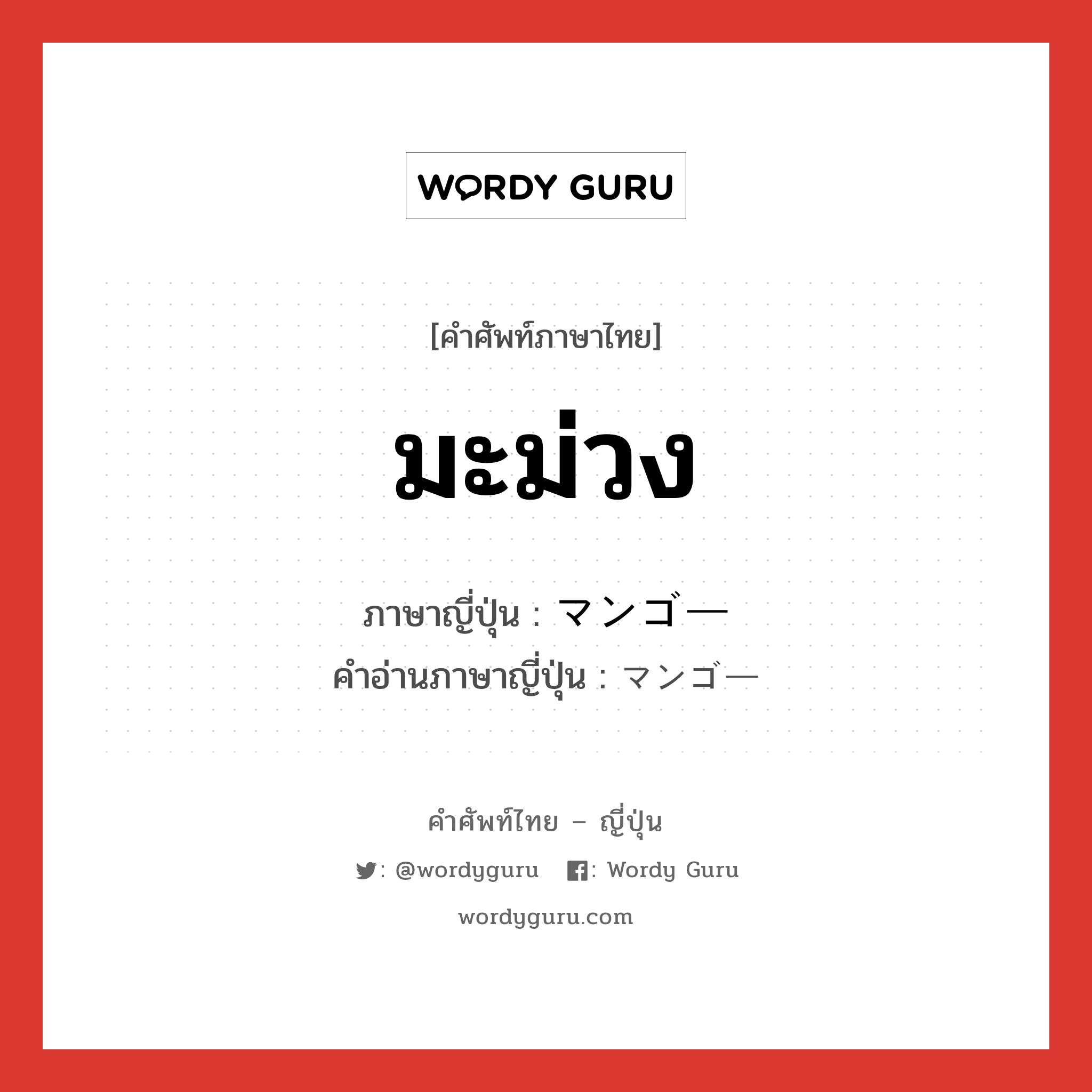 WORDY GURU

[คำศัพท์ภาษาไทย]

มะม่วง

ภาษาญี่ปุ่น : マンゴー
คำอ่านภาษาญี่ปุ่น : マンゴー

คำศัพท์ไทย – ญี่ปุ่น

: @wordyguru : Wordy Guru

wordyguru.com